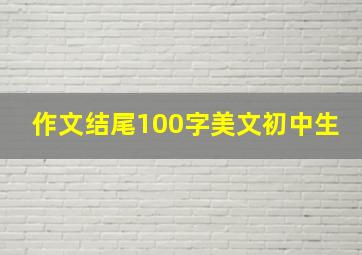 作文结尾100字美文初中生